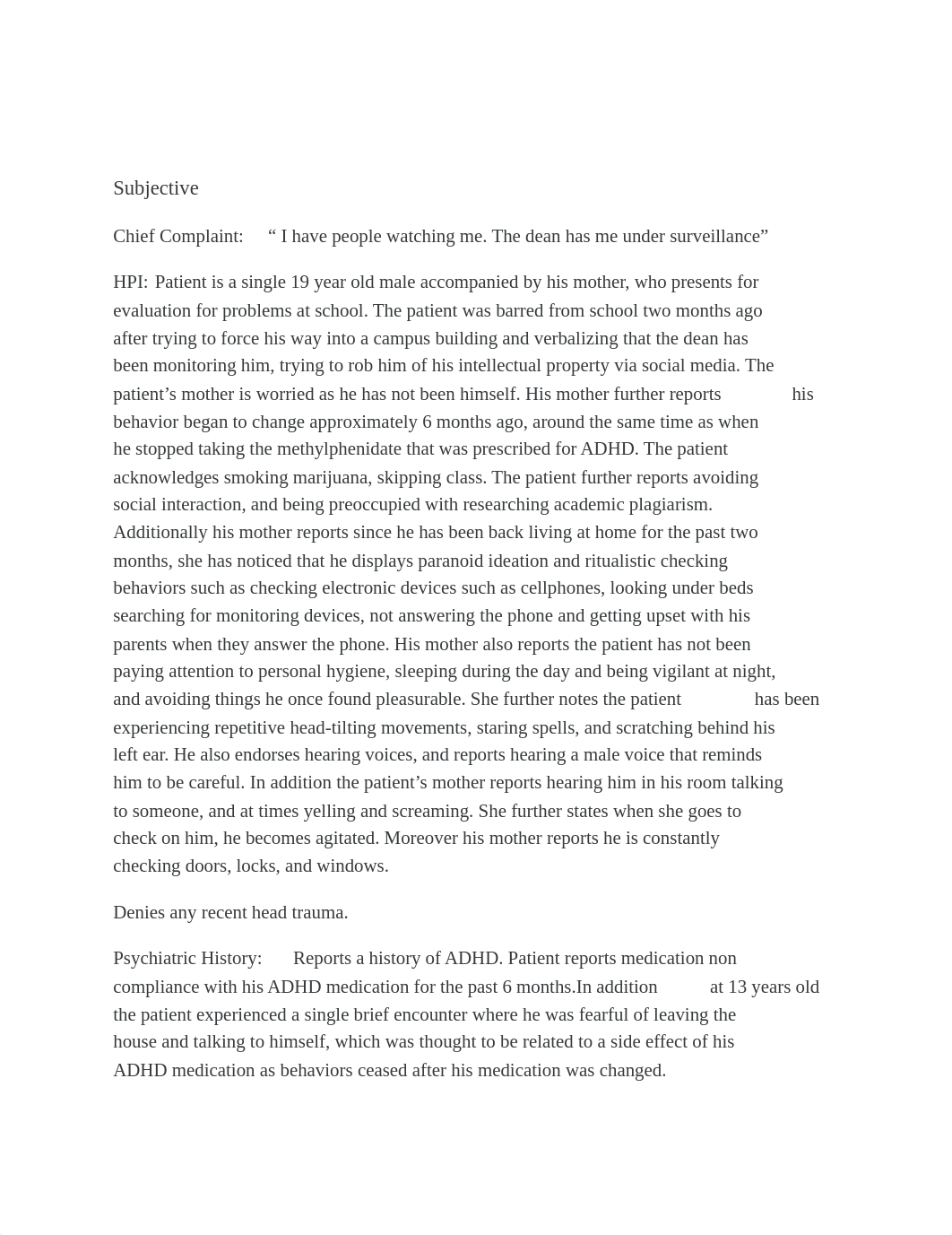 Subjective

Chief Complaint: “ I have people watching me. The dean has me under surveillance”

HPI: Patient is a single 19 year old male accompanied by his mother, who presents for evaluation for problems at school. The patient was barred from school two months ago after trying to force his way into a campus building and verbalizing that the dean has been monitoring him, trying to rob him of his intellectual property via social media. The patient’s mother is worried as he has not been himself. His mother further reports his behavior began to change approximately 6 months ago, around the same time as when he stopped taking the methylphenidate that was prescribed for ADHD. The patient acknowledges smoking marijuana, skipping class. The patient further reports avoiding social interaction, and being preoccupied with researching academic plagiarism. Additionally his mother reports since he has been back living at home for the past two months, she has noticed that he displays paranoid ideation and ritualistic checking behaviors such as checking electronic devices such as cellphones, looking under beds searching for monitoring devices, not answering the phone and getting upset with his parents when they answer the phone. His mother also reports the patient has not been paying attention to personal hygiene, sleeping during the day and being vigilant at night, and avoiding things he once found pleasurable. She further notes the patient has been experiencing repetitive head-tilting movements, staring spells, and scratching behind his left ear. He also endorses hearing voices, and reports hearing a male voice that reminds him to be careful. In addition the patient’s mother reports hearing him in his room talking to someone, and at times yelling and screaming. She further states when she goes to check on him, he becomes agitated. Moreover his mother reports he is constantly checking doors, locks, and windows.

Denies any recent head trauma.

Psychiatric History: Reports a history of ADHD. Patient reports medication non compliance with his ADHD medication for the past 6 months.In addition at 13 years old the patient experienced a single brief encounter where he was fearful of leaving the house and talking to himself, which was thought to be related to a side effect of his ADHD medication as behaviors ceased after his medication was changed.